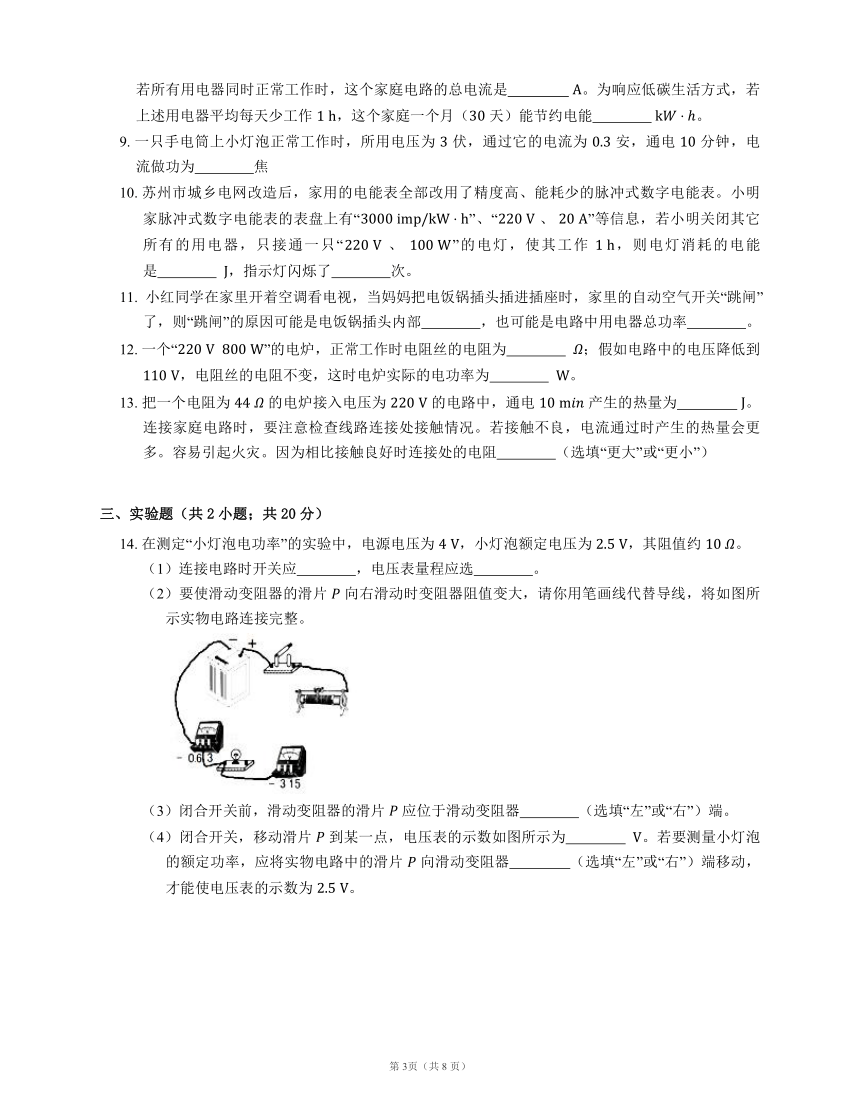 若所有用电器同时正常工作时，这个家庭电路的总电流是________ A。为响应低碳生活方式，若上述用电器平均每天少工作 1 h，这个家庭一个月（30 天）能节约电能________ $kW \cdot h$。

9. 一只手电筒上小灯泡正常工作时，所用电压为 3 伏，通过它的电流为 0.3 安，通电 10 分钟，电流做功为________焦

10. 苏州市城乡电网改造后，家用的电能表全部改用了精度高、能耗少的脉冲式数字电能表。小明家脉冲式数字电能表的表盘上有“3000 imp/kW · h”、“220 V 、 20 A”等信息，若小明关闭其它所有的用电器，只接通一只“220 V 、 100 W”的电灯，使其工作 1 h，则电灯消耗的电能是________ J，指示灯闪烁了________次。

11. 小红同学在家里开着空调看电视，当妈妈把电饭锅插头插进插座时，家里的自动空气开关“跳闸”了，则“跳闸”的原因可能是电饭锅插头内部________，也可能是电路中用电器总功率________。

12. 一个“220 V 800 W”的电炉，正常工作时电阻丝的电阻为________ $\Omega$；假如电路中的电压降低到 110 V，电阻丝的电阻不变，这时电炉实际的电功率为________ W。

13. 把一个电阻为 44 $\Omega$ 的电炉接入电压为 220 V 的电路中，通电 10 $min$ 产生的热量为________ J。连接家庭电路时，要注意检查线路连接处接触情况。若接触不良，电流通过时产生的热量会更多。容易引起火灾。因为相比接触良好时连接处的电阻________（选填“更大”或“更小”）

三、实验题（共 2 小题；共 20 分）

14. 在测定“小灯泡电功率”的实验中，电源电压为 4 V，小灯泡额定电压为 2.5 V，其阻值约 10 $\Omega$。

（1）连接电路时开关应________，电压表量程应选________。

（2）要使滑动变阻器的滑片 $P$ 向右滑动时变阻器阻值变大，请你用笔画线代替导线，将如图所示实物电路连接完整。

− +
− 0.6 3
− 3 15

（3）闭合开关前，滑动变阻器的滑片 $P$ 应位于滑动变阻器________（选填“左”或“右”）端。

（4）闭合开关，移动滑片 $P$ 到某一点，电压表的示数如图所示为________ V。若要测量小灯泡的额定功率，应将实物电路中的滑片 $P$ 向滑动变阻器________（选填“左”或“右”）端移动，才能使电压表的示数为 2.5 V。

第 3页（共 8 页）